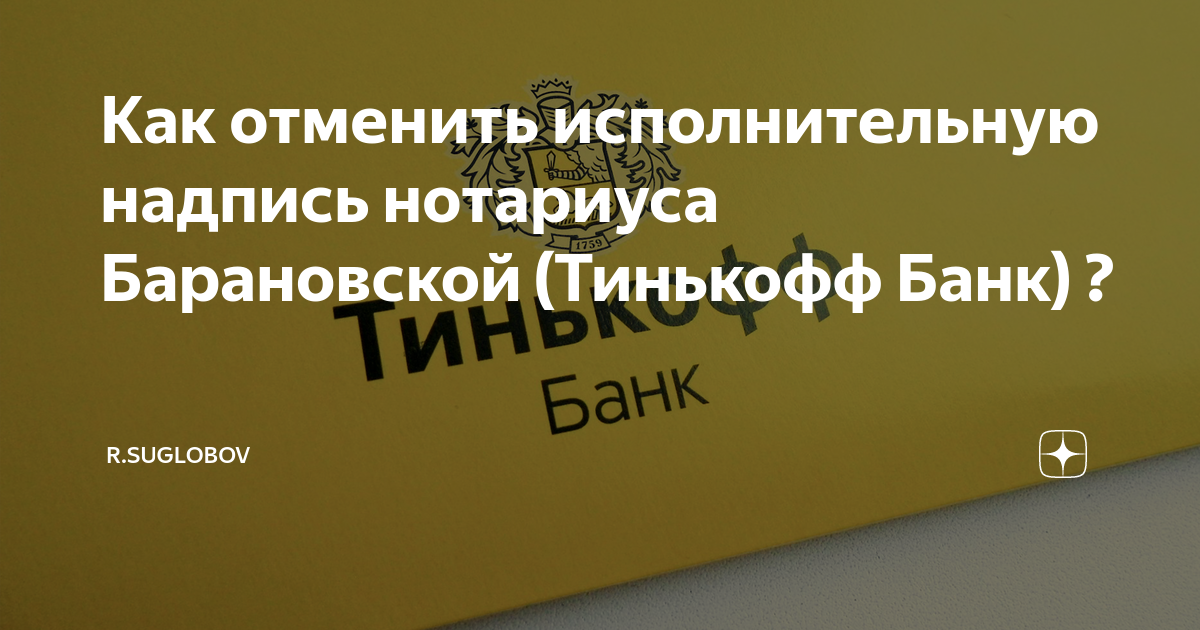 Как отменить исполнительную надпись нотариуса Барановской (Тинькофф Банк) ?

1759

Тинькофф

Банк

R.SUGLOBOV